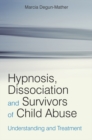 Marcia Degun-Mather

Hypnosis, Dissociation and Survivors of Child Abuse

Understanding and Treatment